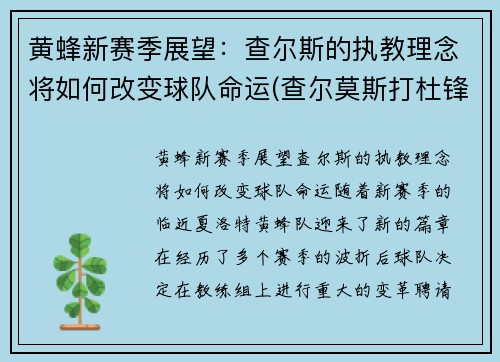 黄蜂新赛季展望：查尔斯的执教理念将如何改变球队命运(查尔莫斯打杜锋

黄蜂新赛季展望查尔斯的执教理念将如何改变球队命运随着新赛季的临近夏洛特黄蜂队迎来了新的篇章在经历了多个赛季的波折后球队决定在教练组上进行重大的变革聘请